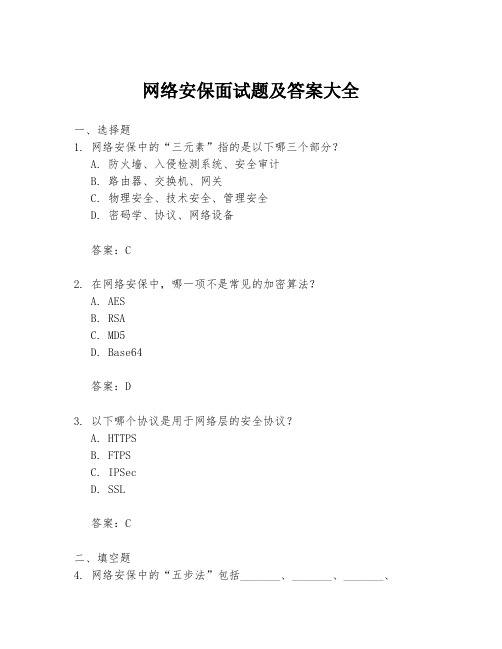 网络安保面试题及答案大全

一、选择题

1. 网络安保中的“三元素”指的是以下哪三个部分？
A. 防火墙、入侵检测系统、安全审计
B. 路由器、交换机、网关
C. 物理安全、技术安全、管理安全
D. 密码学、协议、网络设备

答案：C

2. 在网络安保中，哪一项不是常见的加密算法？
A. AES
B. RSA
C. MD5
D. Base64

答案：D

3. 以下哪个协议是用于网络层的安全协议？
A. HTTPS
B. FTPS
C. IPSec
D. SSL

答案：C

二、填空题

4. 网络安保中的“五步法”包括________、________、________、